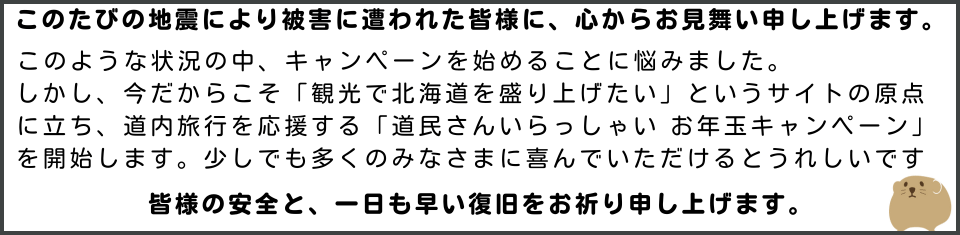 このたびの地震により被害に遭われた皆様に、心からお見舞い申し上げます。

このような状況の中、キャンペーンを始めることに悩みました。しかし、今だからこそ「観光で北海道を盛り上げたい」というサイトの原点に立ち、道内旅行を応援する「道民さんいらっしゃい お年玉キャンペーン」を開始します。少しでも多くのみなさまに喜んでいただけるとうれしいです

皆様の安全と、一日も早い復旧をお祈り申し上げます。